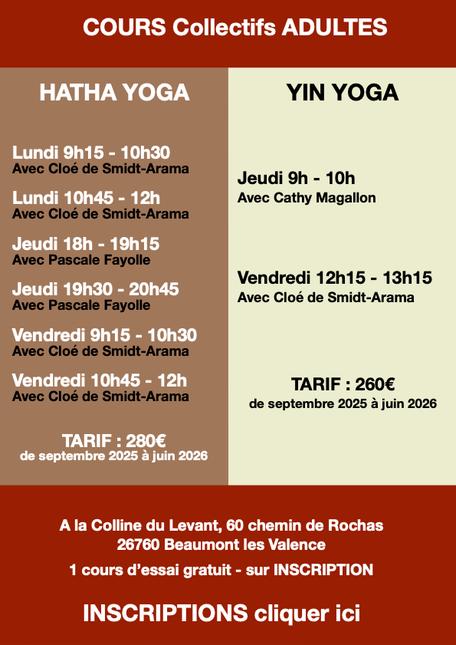 COURS Collectifs ADULTES

HATHA YOGA

Lundi 9h15 - 10h30
Avec Cloé de Smidt-Arama

Lundi 10h45 - 12h
Avec Cloé de Smidt-Arama

Jeudi 18h - 19h15
Avec Pascale Fayolle

Jeudi 19h30 - 20h45
Avec Pascale Fayolle

Vendredi 9h15 - 10h30
Avec Cloé de Smidt-Arama

Vendredi 10h45 - 12h
Avec Cloé de Smidt-Arama

TARIF : 280€
de septembre 2025 à juin 2026

YIN YOGA

Jeudi 9h - 10h
Avec Cathy Magallon

Vendredi 12h15 - 13h15
Avec Cloé de Smidt-Arama

TARIF : 260€
de septembre 2025 à juin 2026

A la Colline du Levant, 60 chemin de Rochas
26760 Beaumont les Valence

1 cours d'essai gratuit - sur INSCRIPTION

INSCRIPTIONS cliquer ici